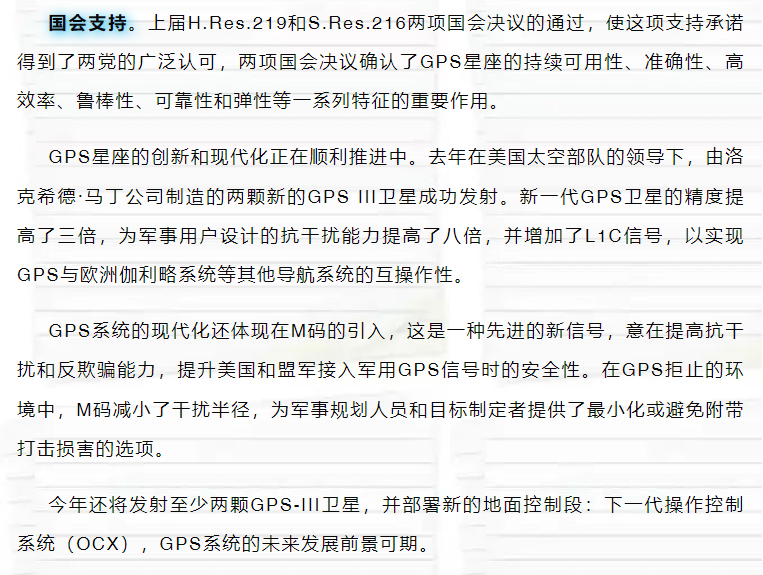 国会支持。上届H.Res.219和S.Res.216两项国会决议的通过，使这项支持承诺得到了两党的广泛认可，两项国会决议确认了GPS星座的持续可用性、准确性、高效率、鲁棒性、可靠性和弹性等一系列特征的重要作用。

GPS星座的创新和现代化正在顺利推进中。去年在美国太空部队的领导下，由洛克希德·马丁公司制造的两颗新的GPS III卫星成功发射。新一代GPS卫星的精度提高了三倍，为军事用户设计的抗干扰能力提高了八倍，并增加了L1C信号，以实现GPS与欧洲伽利略系统等其他导航系统的互操作性。

GPS系统的现代化还体现在M码的引入，这是一种先进的新信号，意在提高抗干扰和反欺骗能力，提升美国和盟军接入军用GPS信号时的安全性。在GPS拒止的环境中，M码减小了干扰半径，为军事规划人员和目标制定者提供了最小化或避免附带打击损害的选项。

今年还将发射至少两颗GPS-III卫星，并部署新的地面控制段：下一代操作控制系统（OCX），GPS系统的未来发展前景可期。